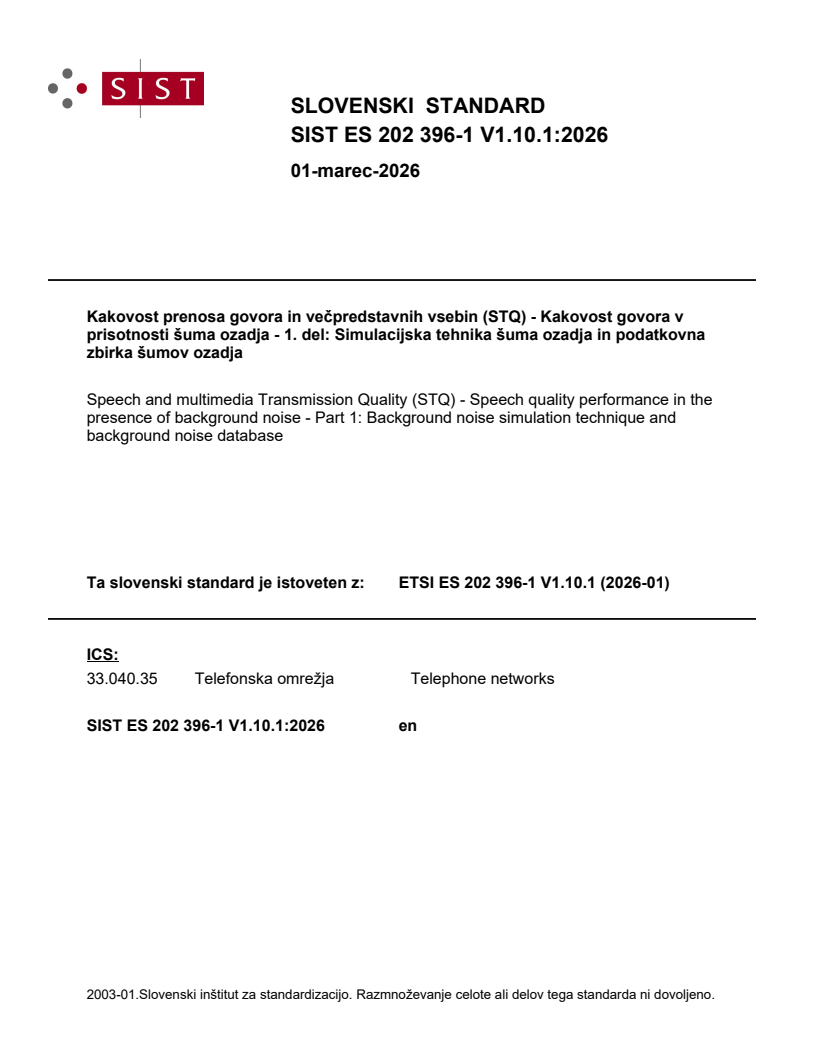 SIST

SLOVENSKI STANDARD
SIST ES 202 396-1 V1.10.1:2026

01-marec-2026

Kakovost prenosa govora in večpredstavnih vsebin (STQ) - Kakovost govora v prisotnosti šuma ozadja - 1. del: Simulacijska tehnika šuma ozadja in podatkovna zbirka šumov ozadja

Speech and multimedia Transmission Quality (STQ) - Speech quality performance in the presence of background noise - Part 1: Background noise simulation technique and background noise database

Ta slovenski standard je istoveten z: ETSI ES 202 396-1 V1.10.1 (2026-01)

ICS:
33.040.35 Telefonska omrežja Telephone networks

SIST ES 202 396-1 V1.10.1:2026 en

2003-01.Slovenski inštitut za standardizacijo. Razmnoževanje celote ali delov tega standarda ni dovoljeno.